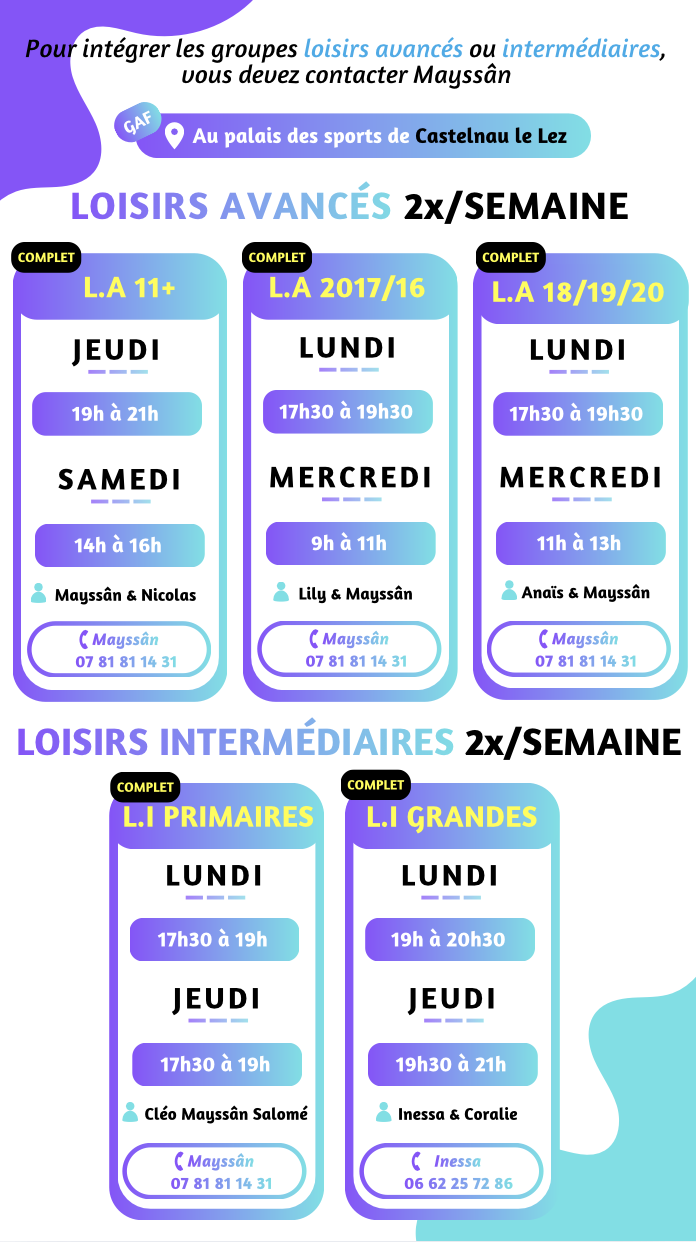 Pour intégrer les groupes loisirs avancés ou intermédiaires, vous devez contacter Mayssân

GAF

Au palais des sports de Castelnau le Lez

LOISIRS AVANCÉS 2x/SEMAINE

COMPLET
L.A 11+
JEUDI
19h à 21h
SAMEDI
14h à 16h
Mayssân & Nicolas
Mayssân
07 81 81 14 31

COMPLET
L.A 2017/16
LUNDI
17h30 à 19h30
MERCREDI
9h à 11h
Lily & Mayssân
Mayssân
07 81 81 14 31

COMPLET
L.A 18/19/20
LUNDI
17h30 à 19h30
MERCREDI
11h à 13h
Anaïs & Mayssân
Mayssân
07 81 81 14 31

LOISIRS INTERMÉDIAIRES 2x/SEMAINE

COMPLET
L.I PRIMAIRES
LUNDI
17h30 à 19h
JEUDI
17h30 à 19h
Cléo Mayssân Salomé
Mayssân
07 81 81 14 31

COMPLET
L.I GRANDES
LUNDI
19h à 20h30
JEUDI
19h30 à 21h
Inessa & Coralie
Inessa
06 62 25 72 86